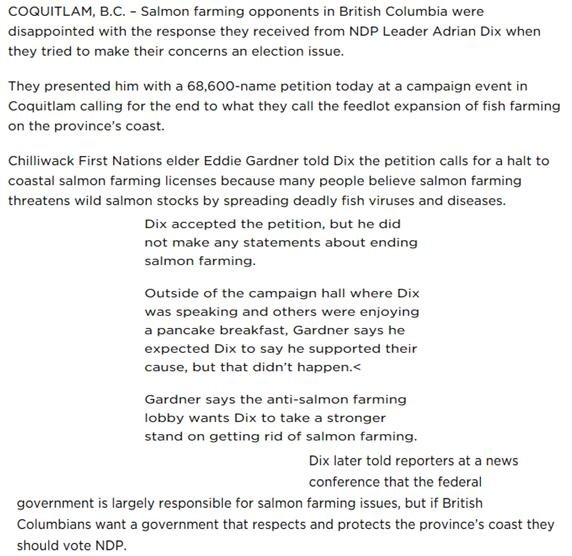 COQUITLAM, B.C. – Salmon farming opponents in British Columbia were disappointed with the response they received from NDP Leader Adrian Dix when they tried to make their concerns an election issue.

They presented him with a 68,600-name petition today at a campaign event in Coquitlam calling for the end to what they call the feedlot expansion of fish farming on the province's coast.

Chilliwack First Nations elder Eddie Gardner told Dix the petition calls for a halt to coastal salmon farming licenses because many people believe salmon farming threatens wild salmon stocks by spreading deadly fish viruses and diseases.

Dix accepted the petition, but he did not make any statements about ending salmon farming.

Outside of the campaign hall where Dix was speaking and others were enjoying a pancake breakfast, Gardner says he expected Dix to say he supported their cause, but that didn't happen.<

Gardner says the anti-salmon farming lobby wants Dix to take a stronger stand on getting rid of salmon farming.

Dix later told reporters at a news conference that the federal government is largely responsible for salmon farming issues, but if British Columbians want a government that respects and protects the province's coast they should vote NDP.